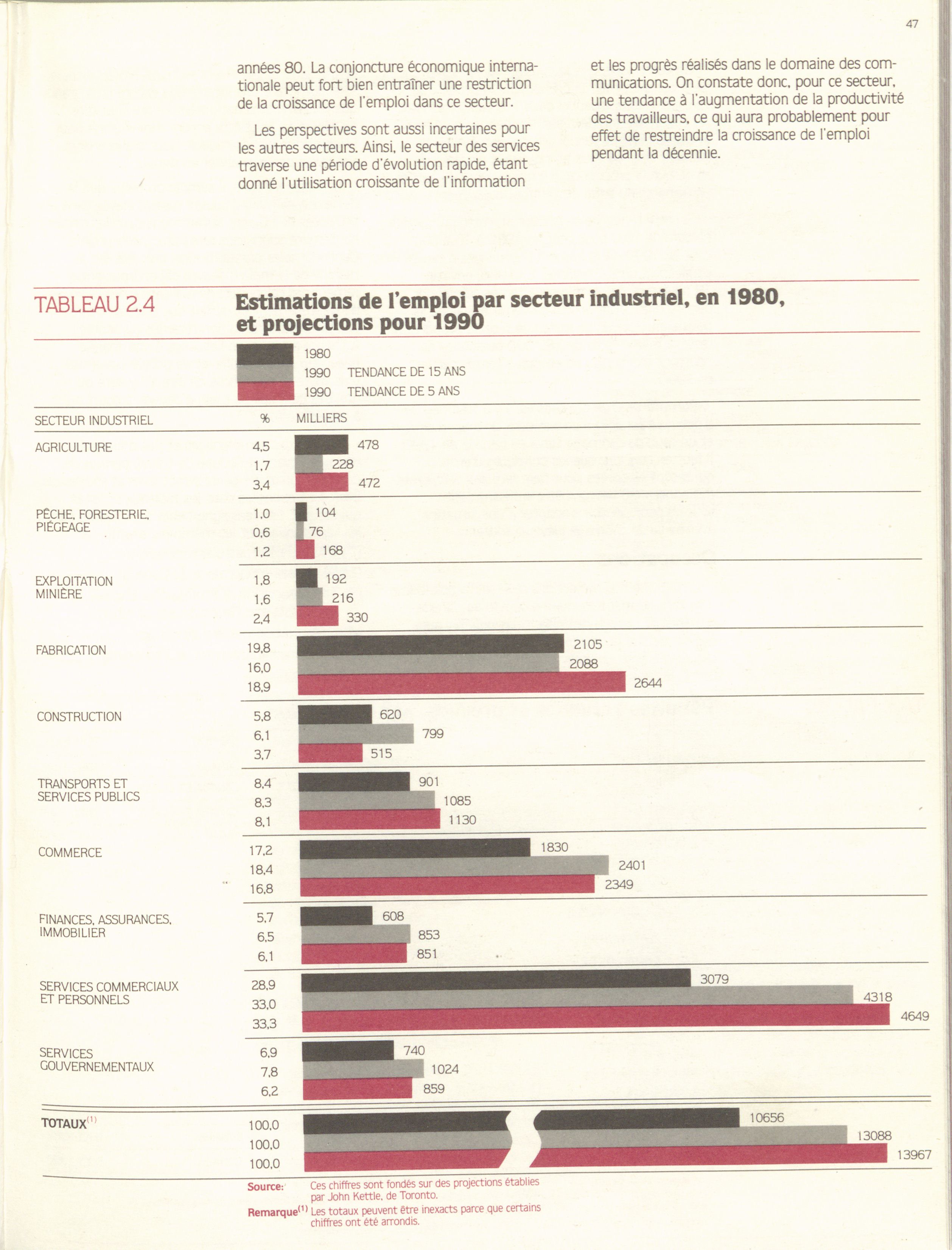 47

années 80. La conjoncture économique internationale peut fort bien entraîner une restriction de la croissance de l'emploi dans ce secteur.

Les perspectives sont aussi incertaines pour les autres secteurs. Ainsi, le secteur des services traverse une période d'évolution rapide, étant donné l'utilisation croissante de l'information

et les progrès réalisés dans le domaine des communications. On constate donc, pour ce secteur, une tendance à l'augmentation de la productivité des travailleurs, ce qui aura probablement pour effet de restreindre la croissance de l'emploi pendant la décennie.

TABLEAU 2.4

Estimations de l'emploi par secteur industriel, en 1980, et projections pour 1990

1980
1990 TENDANCE DE 15 ANS
1990 TENDANCE DE 5 ANS

| SECTEUR INDUSTRIEL | % | MILLIERS |
|---|---|---|
| AGRICULTURE | 4,5 | 478 |
| | 1,7 | 228 |
| | 3,4 | 472 |
| PÊCHE, FORESTERIE, PIÉGEAGE | 1,0 | 104 |
| | 0,6 | 76 |
| | 1,2 | 168 |
| EXPLOITATION MINIÈRE | 1,8 | 192 |
| | 1,6 | 216 |
| | 2,4 | 330 |
| FABRICATION | 19,8 | 2105 |
| | 16,0 | 2088 |
| | 18,9 | 2644 |
| CONSTRUCTION | 5,8 | 620 |
| | 6,1 | 799 |
| | 3,7 | 515 |
| TRANSPORTS ET SERVICES PUBLICS | 8,4 | 901 |
| | 8,3 | 1085 |
| | 8,1 | 1130 |
| COMMERCE | 17,2 | 1830 |
| | 18,4 | 2401 |
| | 16,8 | 2349 |
| FINANCES, ASSURANCES, IMMOBILIER | 5,7 | 608 |
| | 6,5 | 853 |
| | 6,1 | 851 |
| SERVICES COMMERCIAUX ET PERSONNELS | 28,9 | 3079 |
| | 33,0 | 4318 |
| | 33,3 | 4649 |
| SERVICES GOUVERNEMENTAUX | 6,9 | 740 |
| | 7,8 | 1024 |
| | 6,2 | 859 |
| TOTAUX$^{(1)}$ | 100,0 | 10656 |
| | 100,0 | 13088 |
| | 100,0 | 13967 |

Source: Ces chiffres sont fondés sur des projections établies par John Kettle, de Toronto.
Remarque$^{(1)}$ Les totaux peuvent être inexacts parce que certains chiffres ont été arrondis.